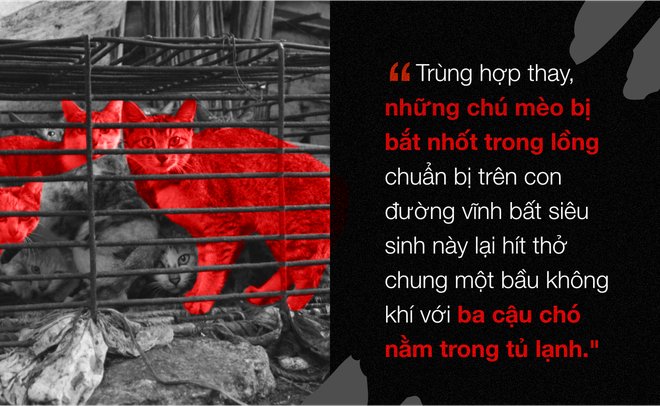 “ Trùng hợp thay, những chú mèo bị bắt nhốt trong lồng chuẩn bị trên con đường vĩnh bất siêu sinh này lại hít thở chung một bầu không khí với ba cậu chó nằm trong tủ lạnh."